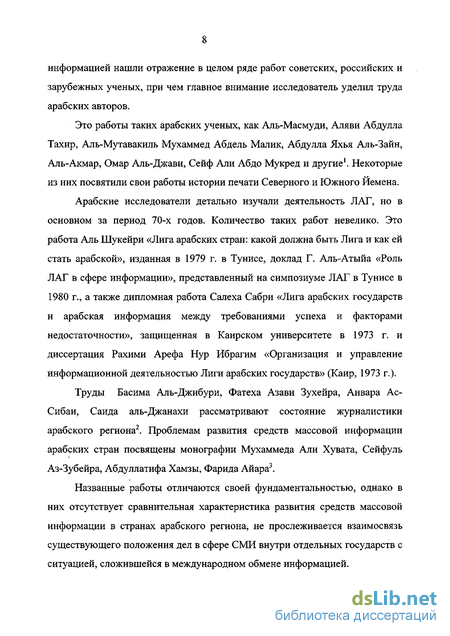 8

информацией нашли отражение в целом ряде работ советских, российских и зарубежных ученых, при чем главное внимание исследователь уделил труда арабских авторов.

Это работы таких арабских ученых, как Аль-Масмуди, Аляви Абдулла Тахир, Аль-Мутавакиль Мухаммед Абдель Малик, Абдулла Яхья Аль-Зайн, Аль-Акмар, Омар Аль-Джави, Сейф Али Абдо Мукред и другие$^1$. Некоторые из них посвятили свои работы истории печати Северного и Южного Йемена.

Арабские исследователи детально изучали деятельность ЛАГ, но в основном за период 70-х годов. Количество таких работ невелико. Это работа Аль Шукейри «Лига арабских стран: какой должна быть Лига и как ей стать арабской», изданная в 1979 г. в Тунисе, доклад Г. Аль-Атыйа «Роль ЛАГ в сфере информации», представленный на симпозиуме ЛАГ в Тунисе в 1980 г., а также дипломная работа Салеха Сабри «Лига арабских государств и арабская информация между требованиями успеха и факторами недостаточности», защищенная в Каирском университете в 1973 г. и диссертация Рахими Арефа Нур Ибрагим «Организация и управление информационной деятельностью Лиги арабских государств» (Каир, 1973 г.).

Труды Басима Аль-Джибури, Фатеха Азави Зухейра, Анвара Ас-Сибаи, Саида аль-Джанахи рассматривают состояние журналистики арабского региона$^2$. Проблемам развития средств массовой информации арабских стран посвящены монографии Мухаммеда Али Хувата, Сейфуль Аз-Зубейра, Абдуллатифа Хамзы, Фарида Айара$^3$.

Названные работы отличаются своей фундаментальностью, однако в них отсутствует сравнительная характеристика развития средств массовой информации в странах арабского региона, не прослеживается взаимосвязь существующего положения дел в сфере СМИ внутри отдельных государств с ситуацией, сложившейся в международном обмене информацией.

dsLib.net
библиотека диссертаций